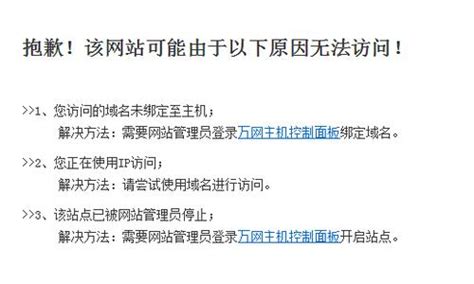 抱歉！该网站可能由于以下原因无法访问！

>>1、您访问的域名未绑定至主机；
解决方法：需要网站管理员登录万网主机控制面板绑定域名。

>>2、您正在使用IP访问；
解决方法：请尝试使用域名进行访问。

>>3、该站点已被网站管理员停止；
解决方法：需要网站管理员登录万网主机控制面板开启站点。